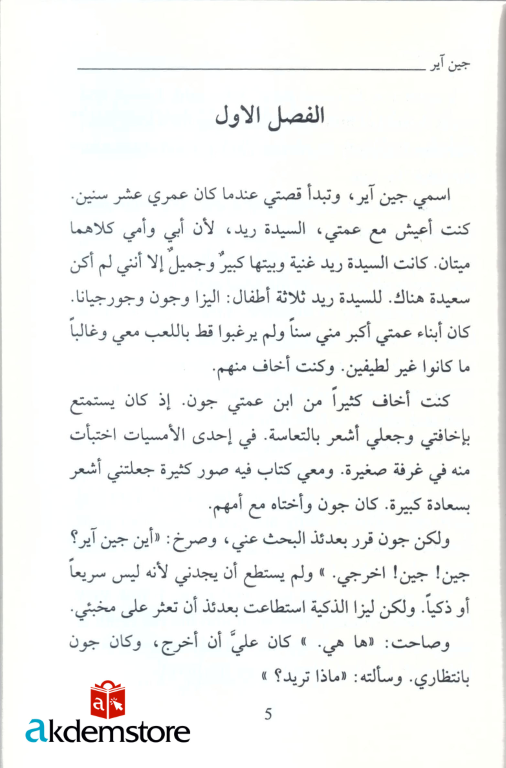 جين آير

الفصل الاول

اسمي جين آير، وتبدأ قصتي عندما كان عمري عشر سنين. كنت أعيش مع عمتي، السيدة ريد، لأن أبي وأمي كلاهما ميتان. كانت السيدة ريد غنية وبيتها كبيرٌ وجميلٌ إلا أنني لم أكن سعيدة هناك. للسيدة ريد ثلاثة أطفال: اليزا وجون وجورجيانا. كان أبناء عمتي أكبر مني سناً ولم يرغبوا قط باللعب معي وغالباً ما كانوا غير لطيفين. وكنت أخاف منهم.

كنت أخاف كثيراً من ابن عمتي جون. إذ كان يستمتع بإخافتي وجعلي أشعر بالتعاسة. في إحدى الأمسيات اختبأت منه في غرفة صغيرة. ومعي كتاب فيه صور كثيرة جعلتني أشعر بسعادة كبيرة. كان جون وأختاه مع أمهم.

ولكن جون قرر بعدئذ البحث عني، وصرخ: «أين جين آير؟ جين! جين! اخرجي.» ولم يستطع أن يجدني لأنه ليس سريعاً أو ذكياً. ولكن ليزا الذكية استطاعت بعدئذ أن تعثر على مخبئي.

وصاحت: «ها هي.» كان عليَّ أن أخرج، وكان جون بانتظاري. وسألته: «ماذا تريد؟»

5

akdemstore